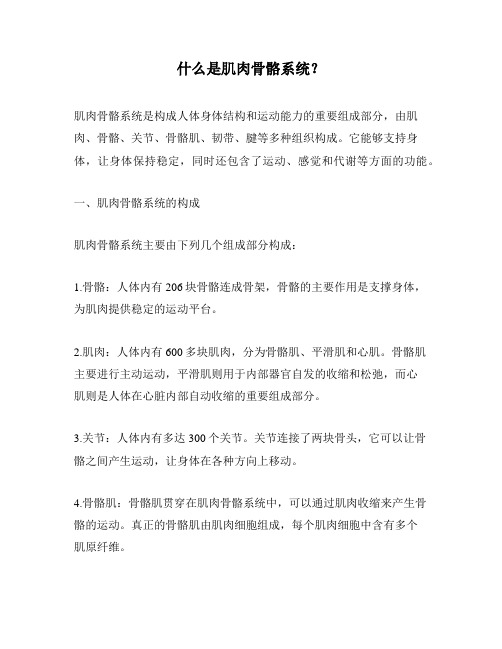 什么是肌肉骨骼系统？

肌肉骨骼系统是构成人体身体结构和运动能力的重要组成部分，由肌肉、骨骼、关节、骨骼肌、韧带、腱等多种组织构成。它能够支持身体，让身体保持稳定，同时还包含了运动、感觉和代谢等方面的功能。

一、肌肉骨骼系统的构成

肌肉骨骼系统主要由下列几个组成部分构成：

1.骨骼：人体内有 206 块骨骼连成骨架，骨骼的主要作用是支撑身体，为肌肉提供稳定的运动平台。

2.肌肉：人体内有 600 多块肌肉，分为骨骼肌、平滑肌和心肌。骨骼肌主要进行主动运动，平滑肌则用于内部器官自发的收缩和松弛，而心肌则是人体在心脏内部自动收缩的重要组成部分。

3.关节：人体内有多达 300 个关节。关节连接了两块骨头，它可以让骨骼之间产生运动，让身体在各种方向上移动。

4.骨骼肌：骨骼肌贯穿在肌肉骨骼系统中，可以通过肌肉收缩来产生骨骼的运动。真正的骨骼肌由肌肉细胞组成，每个肌肉细胞中含有多个肌原纤维。